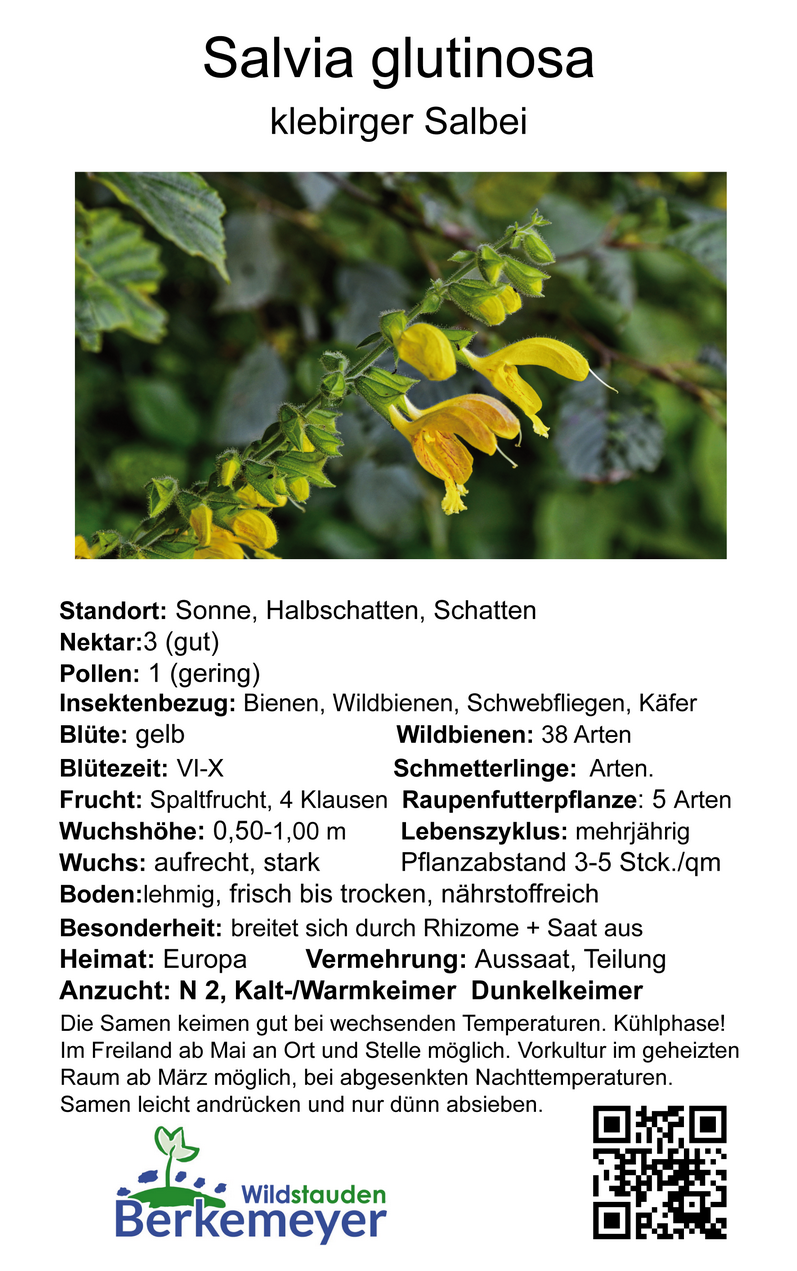 Salvia glutinosa

klebirger Salbei

**Standort:** Sonne, Halbschatten, Schatten
**Nektar:**3 (gut)
**Pollen:** 1 (gering)
**Insektenbezug:** Bienen, Wildbienen, Schwebfliegen, Käfer
**Blüte:** gelb
**Wildbienen:** 38 Arten
**Blütezeit:** VI-X
**Schmetterlinge:** Arten.
**Frucht:** Spaltfrucht, 4 Klausen
**Raupenfutterpflanze**: 5 Arten
**Wuchshöhe:** 0,50-1,00 m
**Lebenszyklus:** mehrjährig
**Wuchs:** aufrecht, stark
Pflanzabstand 3-5 Stck./qm
**Boden:**lehmig, frisch bis trocken, nährstoffreich
**Besonderheit:** breitet sich durch Rhizome + Saat aus
**Heimat:** Europa **Vermehrung:** Aussaat, Teilung
**Anzucht: N 2, Kalt-/Warmkeimer Dunkelkeimer**

Die Samen keimen gut bei wechsenden Temperaturen. Kühlphase! Im Freiland ab Mai an Ort und Stelle möglich. Vorkultur im geheizten Raum ab März möglich, bei abgesenkten Nachttemperaturen. Samen leicht andrücken und nur dünn absieben.

Wildstauden
Berkemeyer